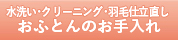 水洗い・クリーニング・羽毛仕立直し
おふとんのお手入れ